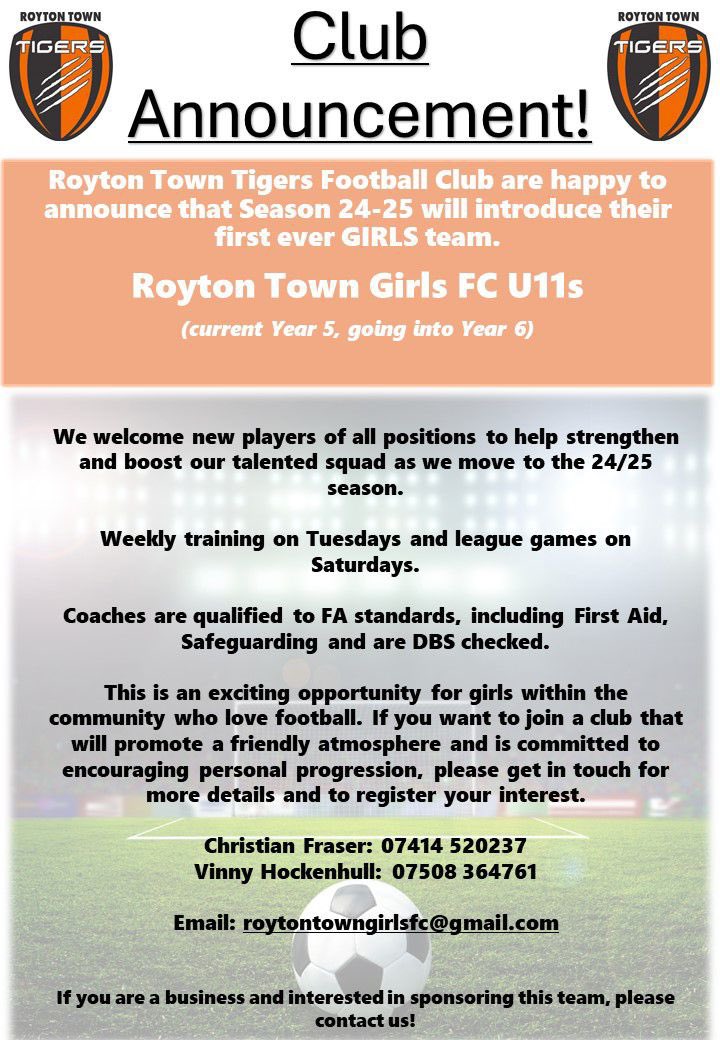 ROYTON TOWN
TIGERS

Club Announcement!

ROYTON TOWN
TIGERS

Royton Town Tigers Football Club are happy to announce that Season 24-25 will introduce their first ever GIRLS team.

Royton Town Girls FC U11s

(current Year 5, going into Year 6)

We welcome new players of all positions to help strengthen and boost our talented squad as we move to the 24/25 season.

Weekly training on Tuesdays and league games on Saturdays.

Coaches are qualified to FA standards, including First Aid, Safeguarding and are DBS checked.

This is an exciting opportunity for girls within the community who love football. If you want to join a club that will promote a friendly atmosphere and is committed to encouraging personal progression, please get in touch for more details and to register your interest.

Christian Fraser: 07414 520237
Vinny Hockenhull: 07508 364761

Email: roytontowngirlsfc@gmail.com

If you are a business and interested in sponsoring this team, please contact us!